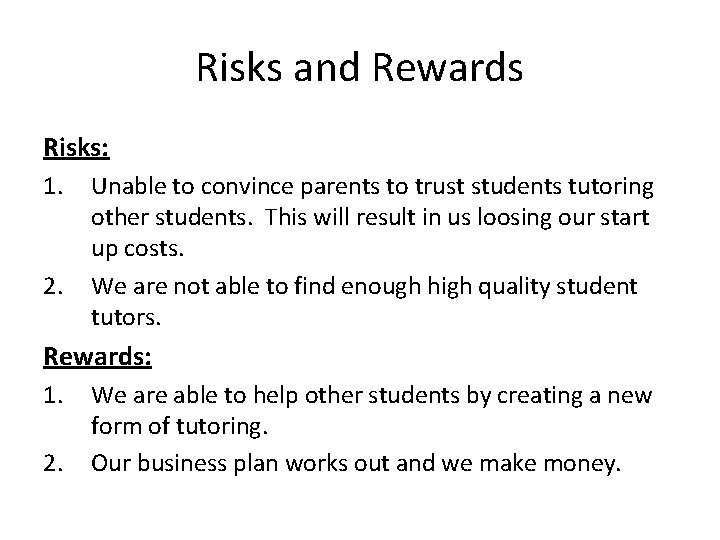 Risks and Rewards

Risks:

1. Unable to convince parents to trust students tutoring other students. This will result in us loosing our start up costs.
2. We are not able to find enough high quality student tutors.

Rewards:

1. We are able to help other students by creating a new form of tutoring.
2. Our business plan works out and we make money.